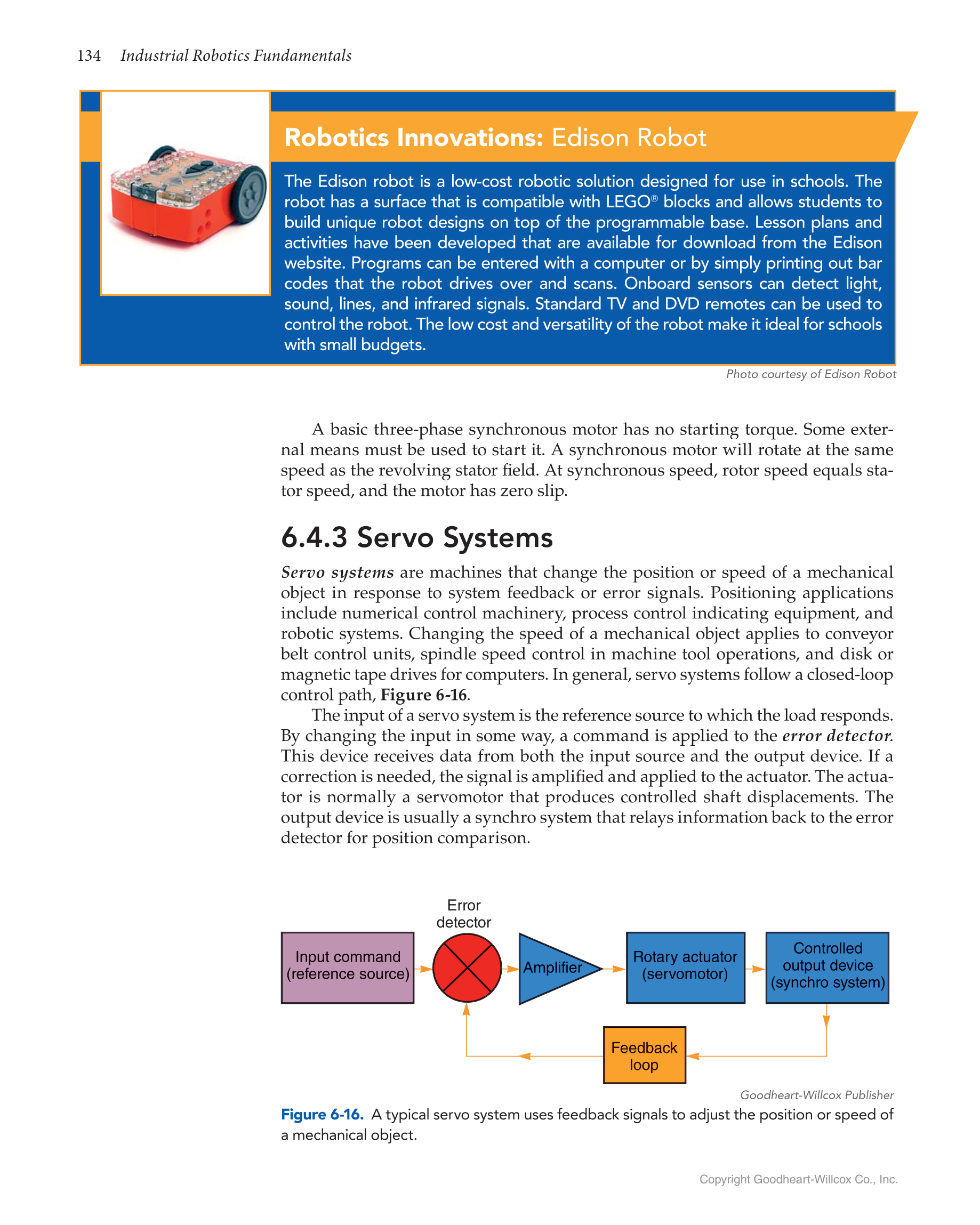 134 Industrial Robotics Fundamentals

Robotics Innovations: Edison Robot

The Edison robot is a low-cost robotic solution designed for use in schools. The robot has a surface that is compatible with LEGO® blocks and allows students to build unique robot designs on top of the programmable base. Lesson plans and activities have been developed that are available for download from the Edison website. Programs can be entered with a computer or by simply printing out bar codes that the robot drives over and scans. Onboard sensors can detect light, sound, lines, and infrared signals. Standard TV and DVD remotes can be used to control the robot. The low cost and versatility of the robot make it ideal for schools with small budgets.

Photo courtesy of Edison Robot

A basic three-phase synchronous motor has no starting torque. Some external means must be used to start it. A synchronous motor will rotate at the same speed as the revolving stator field. At synchronous speed, rotor speed equals stator speed, and the motor has zero slip.

6.4.3 Servo Systems

Servo systems are machines that change the position or speed of a mechanical object in response to system feedback or error signals. Positioning applications include numerical control machinery, process control indicating equipment, and robotic systems. Changing the speed of a mechanical object applies to conveyor belt control units, spindle speed control in machine tool operations, and disk or magnetic tape drives for computers. In general, servo systems follow a closed-loop control path, Figure 6-16.

The input of a servo system is the reference source to which the load responds. By changing the input in some way, a command is applied to the error detector. This device receives data from both the input source and the output device. If a correction is needed, the signal is amplified and applied to the actuator. The actuator is normally a servomotor that produces controlled shaft displacements. The output device is usually a synchro system that relays information back to the error detector for position comparison.

Error detector

Input command (reference source)

Amplifier

Rotary actuator (servomotor)

Controlled output device (synchro system)

Feedback loop

Goodheart-Willcox Publisher

Figure 6-16. A typical servo system uses feedback signals to adjust the position or speed of a mechanical object.

Copyright Goodheart-Willcox Co., Inc.